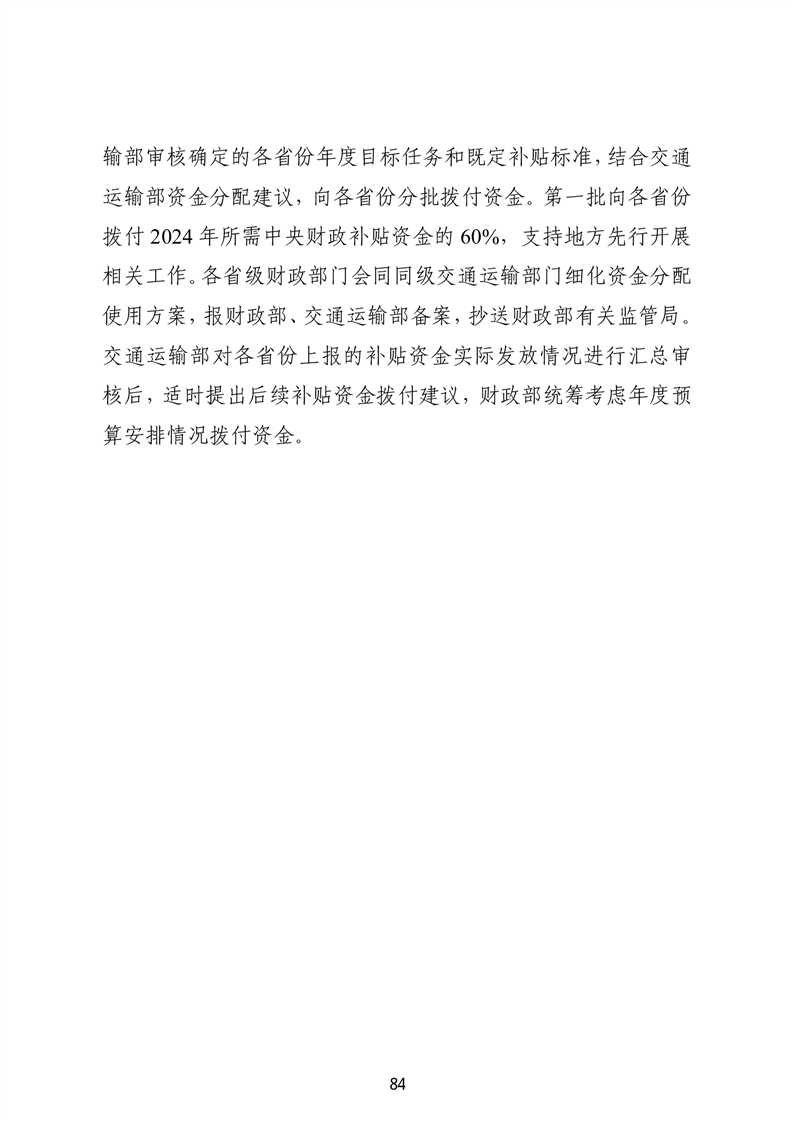 输部审核确定的各省份年度目标任务和既定补贴标准，结合交通运输部资金分配建议，向各省份分批拨付资金。第一批向各省份拨付 2024 年所需中央财政补贴资金的 60%，支持地方先行开展相关工作。各省级财政部门会同同级交通运输部门细化资金分配使用方案，报财政部、交通运输部备案，抄送财政部有关监管局。交通运输部对各省份上报的补贴资金实际发放情况进行汇总审核后，适时提出后续补贴资金拨付建议，财政部统筹考虑年度预算安排情况拨付资金。

84